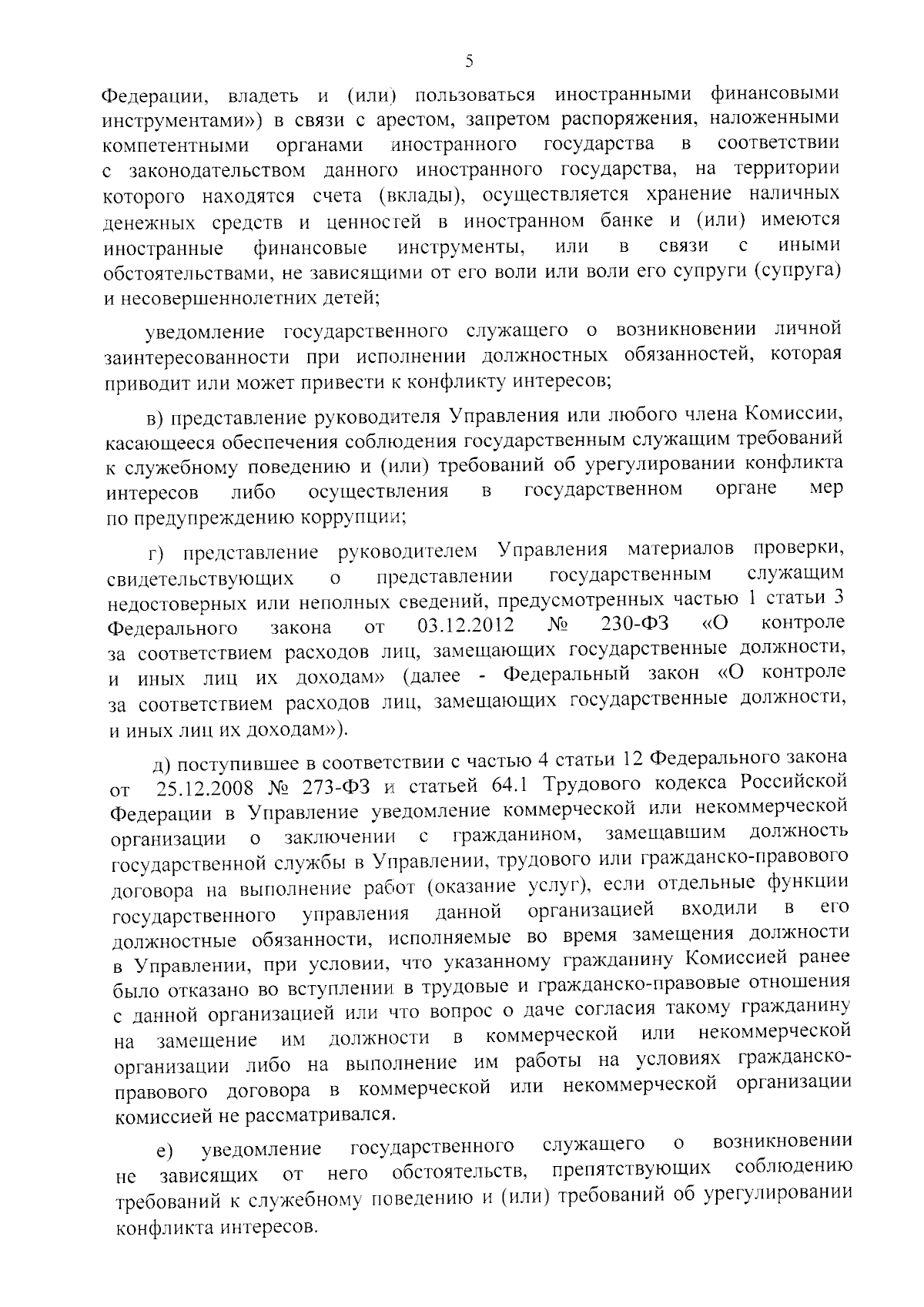 5

Федерации, владеть и (или) пользоваться иностранными финансовыми инструментами») в связи с арестом, запретом распоряжения, наложенными компетентными органами иностранного государства в соответствии с законодательством данного иностранного государства, на территории которого находятся счета (вклады), осуществляется хранение наличных денежных средств и ценностей в иностранном банке и (или) имеются иностранные финансовые инструменты, или в связи с иными обстоятельствами, не зависящими от его воли или воли его супруги (супруга) и несовершеннолетних детей;

уведомление государственного служащего о возникновении личной заинтересованности при исполнении должностных обязанностей, которая приводит или может привести к конфликту интересов;

в) представление руководителя Управления или любого члена Комиссии, касающееся обеспечения соблюдения государственным служащим требований к служебному поведению и (или) требований об урегулировании конфликта интересов либо осуществления в государственном органе мер по предупреждению коррупции;

г) представление руководителем Управления материалов проверки, свидетельствующих о представлении государственным служащим недостоверных или неполных сведений, предусмотренных частью 1 статьи 3 Федерального закона от 03.12.2012 № 230-ФЗ «О контроле за соответствием расходов лиц, замещающих государственные должности, и иных лиц их доходам» (далее - Федеральный закон «О контроле за соответствием расходов лиц, замещающих государственные должности, и иных лиц их доходам»).

д) поступившее в соответствии с частью 4 статьи 12 Федерального закона от 25.12.2008 № 273-ФЗ и статьей 64.1 Трудового кодекса Российской Федерации в Управление уведомление коммерческой или некоммерческой организации о заключении с гражданином, замещавшим должность государственной службы в Управлении, трудового или гражданско-правового договора на выполнение работ (оказание услуг), если отдельные функции государственного управления данной организацией входили в его должностные обязанности, исполняемые во время замещения должности в Управлении, при условии, что указанному гражданину Комиссией ранее было отказано во вступлении в трудовые и гражданско-правовые отношения с данной организацией или что вопрос о даче согласия такому гражданину на замещение им должности в коммерческой или некоммерческой организации либо на выполнение им работы на условиях гражданско-правового договора в коммерческой или некоммерческой организации комиссией не рассматривался.

е) уведомление государственного служащего о возникновении не зависящих от него обстоятельств, препятствующих соблюдению требований к служебному поведению и (или) требований об урегулировании конфликта интересов.